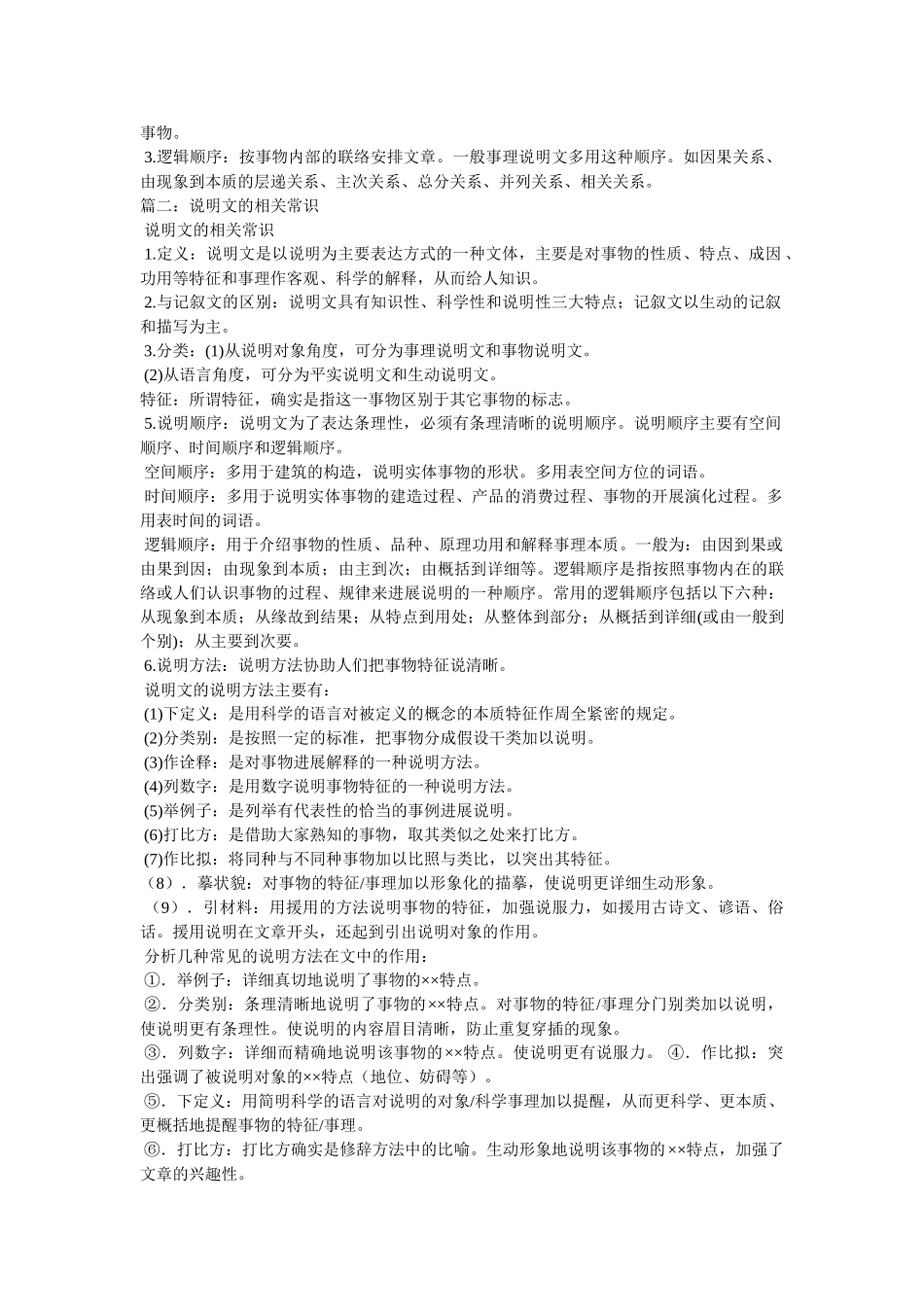 事物。

3.逻辑顺序：按事物内部的联络安排文章。一般事理说明文多用这种顺序。如因果关系、由现象到本质的层递关系、主次关系、总分关系、并列关系、相关关系。

篇二：说明文的相关常识

说明文的相关常识

1.定义：说明文是以说明为主要表达方式的一种文体，主要是对事物的性质、特点、成因、功用等特征和事理作客观、科学的解释，从而给人知识。

2.与记叙文的区别：说明文具有知识性、科学性和说明性三大特点；记叙文以生动的记叙和描写为主。

3.分类：(1)从说明对象角度，可分为事理说明文和事物说明文。

(2)从语言角度，可分为平实说明文和生动说明文。

特征：所谓特征，确实是指这一事物区别于其它事物的标志。

5.说明顺序：说明文为了表达条理性，必须有条理清晰的说明顺序。说明顺序主要有空间顺序、时间顺序和逻辑顺序。

空间顺序：多用于建筑的构造，说明实体事物的形状。多用表空间方位的词语。

时间顺序：多用于说明实体事物的建造过程、产品的消费过程、事物的开展演化过程。多用表时间的词语。

逻辑顺序：用于介绍事物的性质、品种、原理功用和解释事理本质。一般为：由因到果或由果到因；由现象到本质；由主到次；由概括到详细等。逻辑顺序是指按照事物内在的联络或人们认识事物的过程、规律来进展说明的一种顺序。常用的逻辑顺序包括以下六种：从现象到本质；从缘故到结果；从特点到用处；从整体到部分；从概括到详细(或由一般到个别)；从主要到次要。

6.说明方法：说明方法协助人们把事物特征说清晰。

说明文的说明方法主要有：

(1)下定义：是用科学的语言对被定义的概念的本质特征作周全紧密的规定。

(2)分类别：是按照一定的标准，把事物分成假设干类加以说明。

(3)作诠释：是对事物进展解释的一种说明方法。

(4)列数字：是用数字说明事物特征的一种说明方法。

(5)举例子：是列举有代表性的恰当的事例进展说明。

(6)打比方：是借助大家熟知的事物，取其类似之处来打比方。

(7)作比拟：将同种与不同种事物加以比照与类比，以突出其特征。

（8）．摹状貌：对事物的特征/事理加以形象化的描摹，使说明更详细生动形象。

（9）．引材料：用援用的方法说明事物的特征，加强说服力，如援用古诗文、谚语、俗话。援用说明在文章开头，还起到引出说明对象的作用。

分析几种常见的说明方法在文中的作用：

①．举例子：详细真切地说明了事物的××特点。

②．分类别：条理清晰地说明了事物的××特点。对事物的特征/事理分门别类加以说明，使说明更有条理性。使说明的内容眉目清晰，防止重复穿插的现象。

③．列数字：详细而精确地说明该事物的××特点。使说明更有说服力。 ④．作比拟：突出强调了被说明对象的××特点（地位、妨碍等）。

⑤．下定义：用简明科学的语言对说明的对象/科学事理加以提醒，从而更科学、更本质、更概括地提醒事物的特征/事理。

⑥．打比方：打比方确实是修辞方法中的比喻。生动形象地说明该事物的××特点，加强了文章的兴趣性。